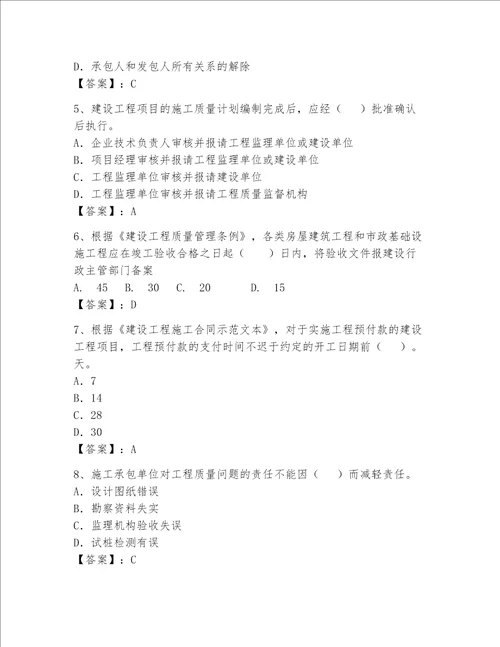 D. 承包人和发包人所有关系的解除
【答案】：C

5、建设工程项目的施工质量计划编制完成后，应经（ ）批准确认后执行。
A. 企业技术负责人审核并报请工程监理单位或建设单位
B. 项目经理审核并报请工程监理单位或建设单位
C. 工程监理单位审核并报请建设单位
D. 工程监理单位审核并报请工程质量监督机构
【答案】：A

6、根据《建设工程质量管理条例》，各类房屋建筑工程和市政基础设施工程应在竣工验收合格之日起（ ）日内，将验收文件报建设行政主管部门备案
A. 45 B. 30 C. 20 D. 15
【答案】：D

7、根据《建设工程施工合同示范文本》，对于实施工程预付款的建设工程项目，工程预付款的支付时间不迟于约定的开工日期前（ ）。天。
A. 7
B. 14
C. 28
D. 30
【答案】：A

8、施工承包单位对工程质量问题的责任不能因（ ）而减轻责任。
A. 设计图纸错误
B. 勘察资料失实
C. 监理机构验收失误
D. 试桩检测有误
【答案】：C